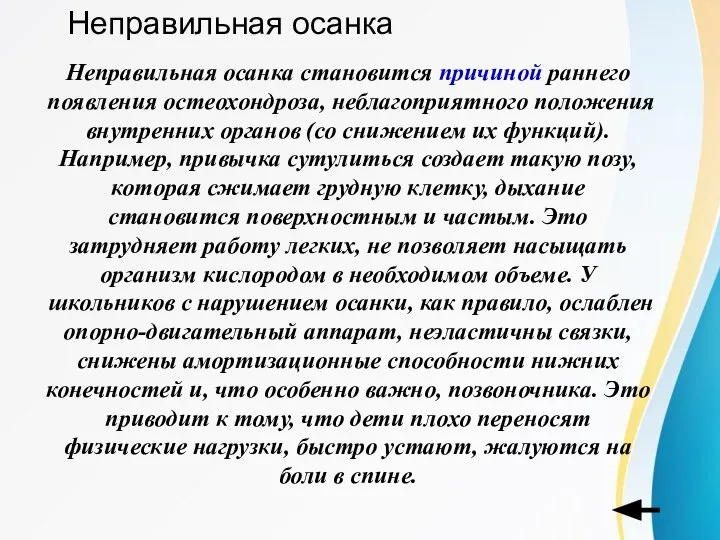 Неправильная осанка

Неправильная осанка становится причиной раннего появления остеохондроза, неблагоприятного положения внутренних органов (со снижением их функций). Например, привычка сутулиться создает такую позу, которая сжимает грудную клетку, дыхание становится поверхностным и частым. Это затрудняет работу легких, не позволяет насыщать организм кислородом в необходимом объеме. У школьников с нарушением осанки, как правило, ослаблен опорно-двигательный аппарат, неэластичны связки, снижены амортизационные способности нижних конечностей и, что особенно важно, позвоночника. Это приводит к тому, что дети плохо переносят физические нагрузки, быстро устают, жалуются на боли в спине.